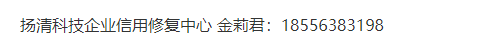 扬清科技企业信用修复中心 金莉君：18556383198